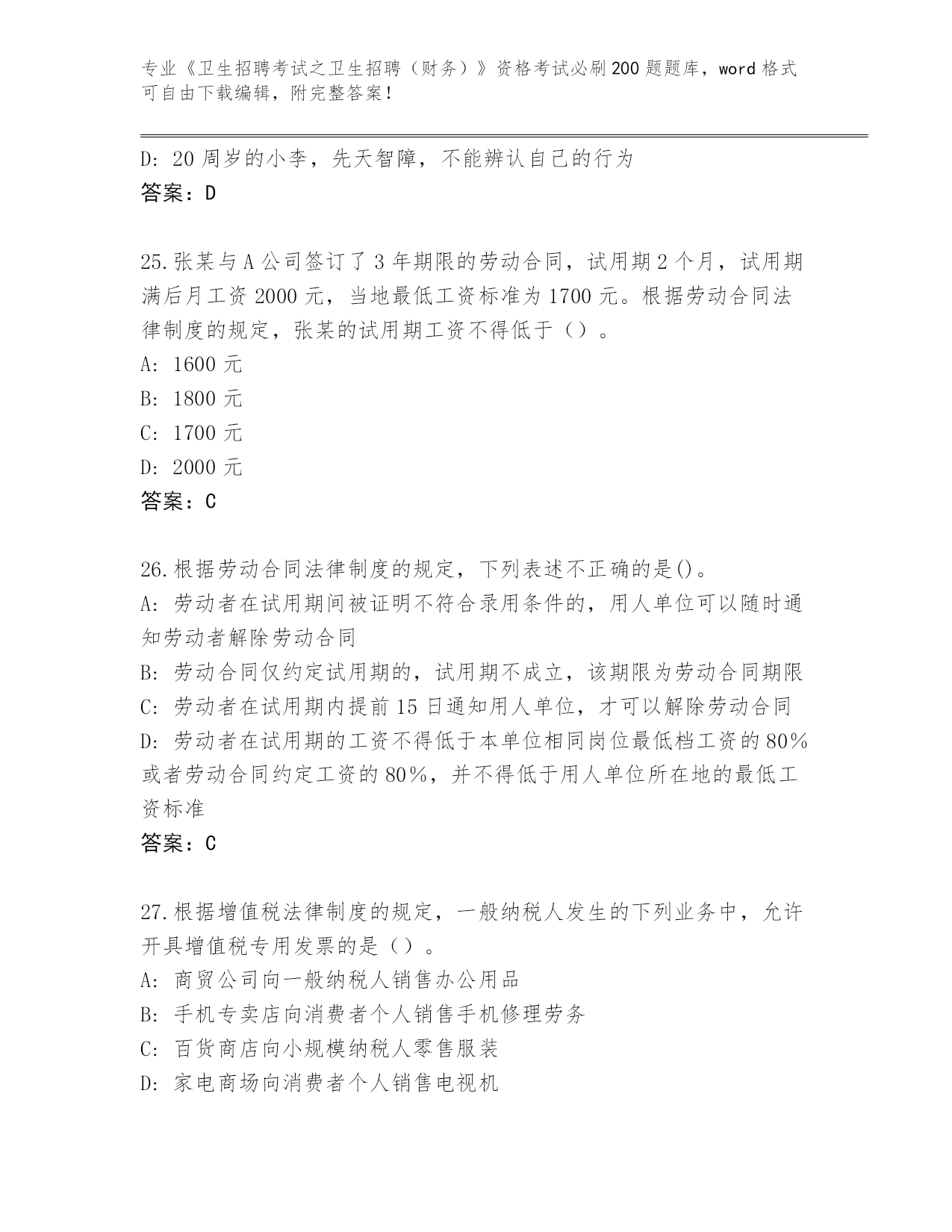 专业《卫生招聘考试之卫生招聘（财务）》资格考试必刷200题题库，word格式可自由下载编辑，附完整答案！

D：20周岁的小李，先天智障，不能辨认自己的行为
答案：D

25.张某与A公司签订了3年期限的劳动合同，试用期2个月，试用期满后月工资2000元，当地最低工资标准为1700元。根据劳动合同法律制度的规定，张某的试用期工资不得低于（）。
A：1600元
B：1800元
C：1700元
D：2000元
答案：C

26.根据劳动合同法律制度的规定，下列表述不正确的是()。
A：劳动者在试用期间被证明不符合录用条件的，用人单位可以随时通知劳动者解除劳动合同
B：劳动合同仅约定试用期的，试用期不成立，该期限为劳动合同期限
C：劳动者在试用期内提前15日通知用人单位，才可以解除劳动合同
D：劳动者在试用期的工资不得低于本单位相同岗位最低档工资的80%或者劳动合同约定工资的80%，并不得低于用人单位所在地的最低工资标准
答案：C

27.根据增值税法律制度的规定，一般纳税人发生的下列业务中，允许开具增值税专用发票的是（）。
A：商贸公司向一般纳税人销售办公用品
B：手机专卖店向消费者个人销售手机修理劳务
C：百货商店向小规模纳税人零售服装
D：家电商场向消费者个人销售电视机